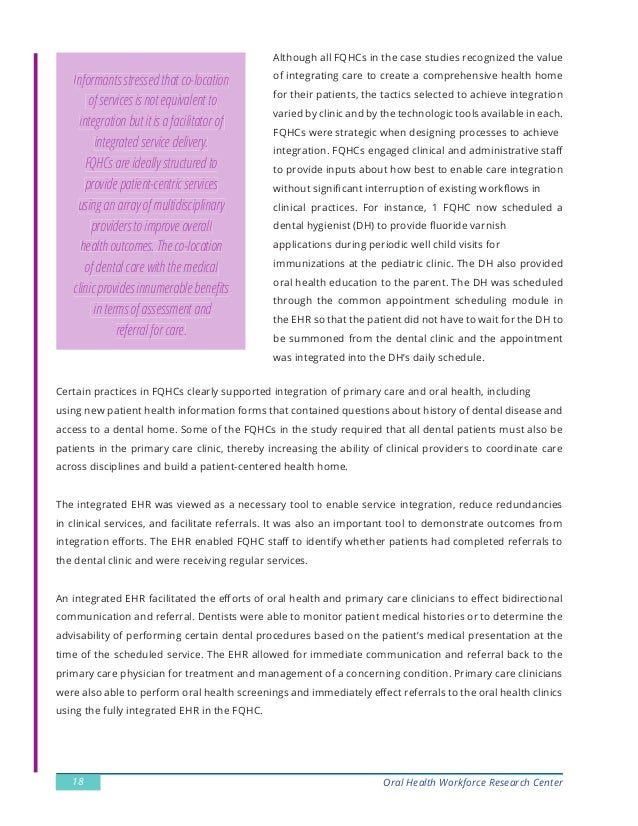 Informants stressed that co-location of services is not equivalent to integration but it is a facilitator of integrated service delivery. FQHCs are ideally structured to provide patient-centric services using an array of multidisciplinary providers to improve overall health outcomes. The co-location of dental care with the medical clinic provides innumerable benefits in terms of assessment and referral for care.

Although all FQHCs in the case studies recognized the value of integrating care to create a comprehensive health home for their patients, the tactics selected to achieve integration varied by clinic and by the technologic tools available in each. FQHCs were strategic when designing processes to achieve integration. FQHCs engaged clinical and administrative staff to provide inputs about how best to enable care integration without significant interruption of existing workflows in clinical practices. For instance, 1 FQHC now scheduled a dental hygienist (DH) to provide fluoride varnish applications during periodic well child visits for immunizations at the pediatric clinic. The DH also provided oral health education to the parent. The DH was scheduled through the common appointment scheduling module in the EHR so that the patient did not have to wait for the DH to be summoned from the dental clinic and the appointment was integrated into the DH's daily schedule.

Certain practices in FQHCs clearly supported integration of primary care and oral health, including using new patient health information forms that contained questions about history of dental disease and access to a dental home. Some of the FQHCs in the study required that all dental patients must also be patients in the primary care clinic, thereby increasing the ability of clinical providers to coordinate care across disciplines and build a patient-centered health home.

The integrated EHR was viewed as a necessary tool to enable service integration, reduce redundancies in clinical services, and facilitate referrals. It was also an important tool to demonstrate outcomes from integration efforts. The EHR enabled FQHC staff to identify whether patients had completed referrals to the dental clinic and were receiving regular services.

An integrated EHR facilitated the efforts of oral health and primary care clinicians to effect bidirectional communication and referral. Dentists were able to monitor patient medical histories or to determine the advisability of performing certain dental procedures based on the patient's medical presentation at the time of the scheduled service. The EHR allowed for immediate communication and referral back to the primary care physician for treatment and management of a concerning condition. Primary care clinicians were also able to perform oral health screenings and immediately effect referrals to the oral health clinics using the fully integrated EHR in the FQHC.

18

Oral Health Workforce Research Center